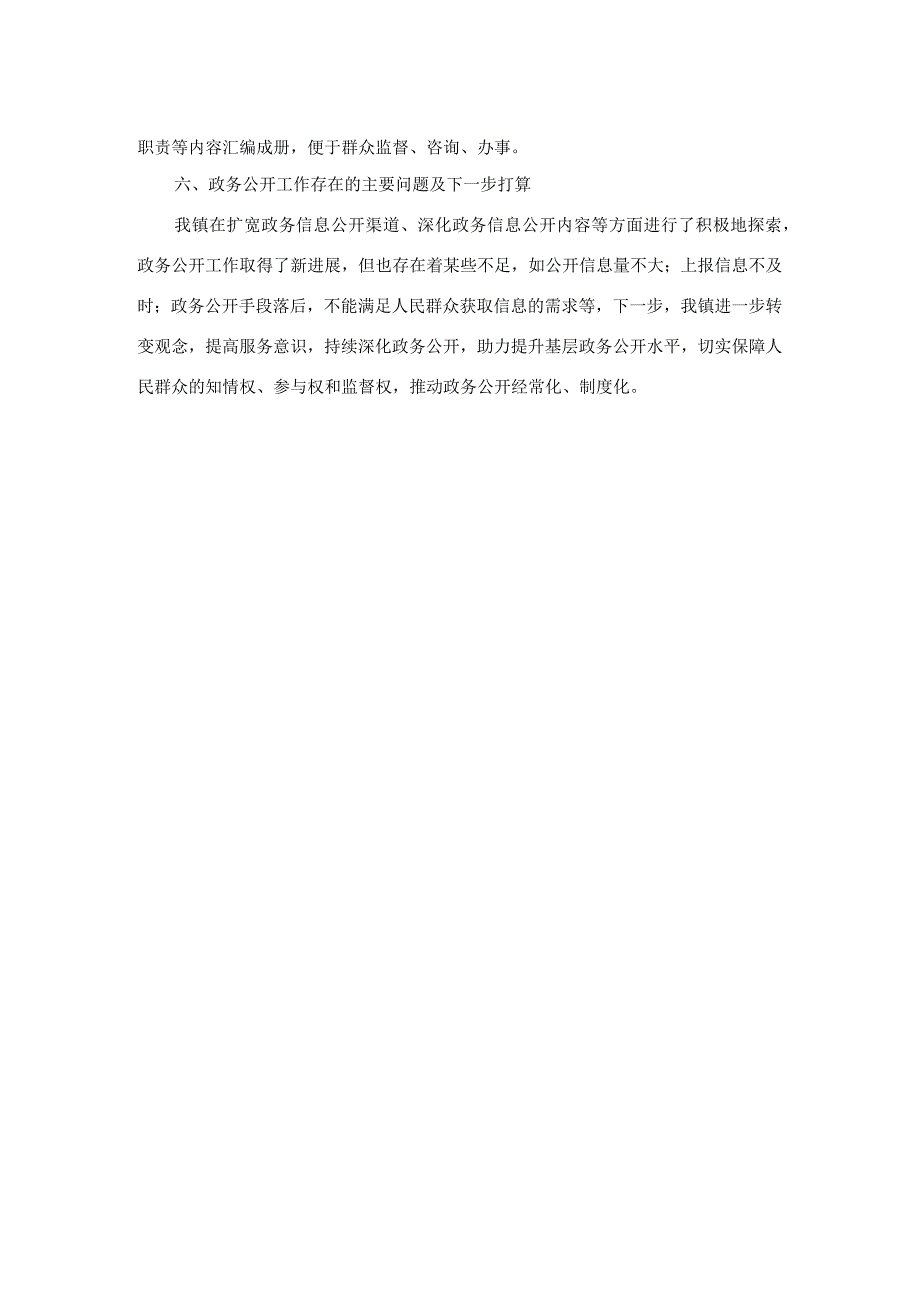 职责等内容汇编成册，便于群众监督、咨询、办事。

六、政务公开工作存在的主要问题及下一步打算

我镇在扩宽政务信息公开渠道、深化政务信息公开内容等方面进行了积极地探索，政务公开工作取得了新进展，但也存在着某些不足，如公开信息量不大；上报信息不及时；政务公开手段落后，不能满足人民群众获取信息的需求等，下一步，我镇进一步转变观念，提高服务意识，持续深化政务公开，助力提升基层政务公开水平，切实保障人民群众的知情权、参与权和监督权，推动政务公开经常化、制度化。